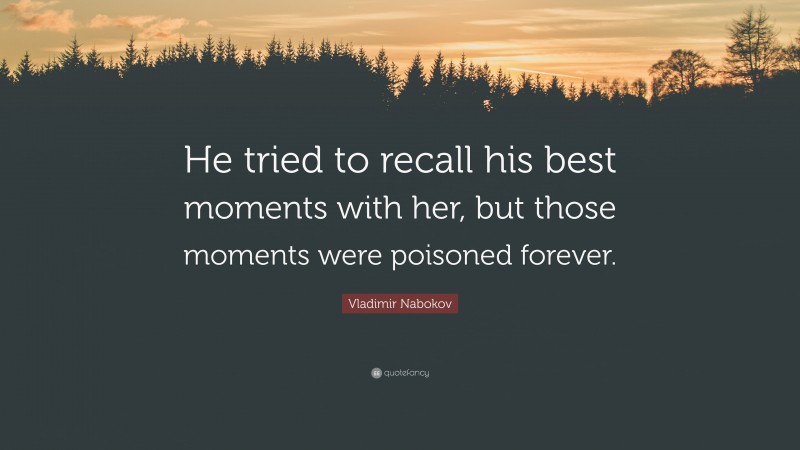 He tried to recall his best moments with her, but those moments were poisoned forever.

Vladimir Nabokov

quotefancy